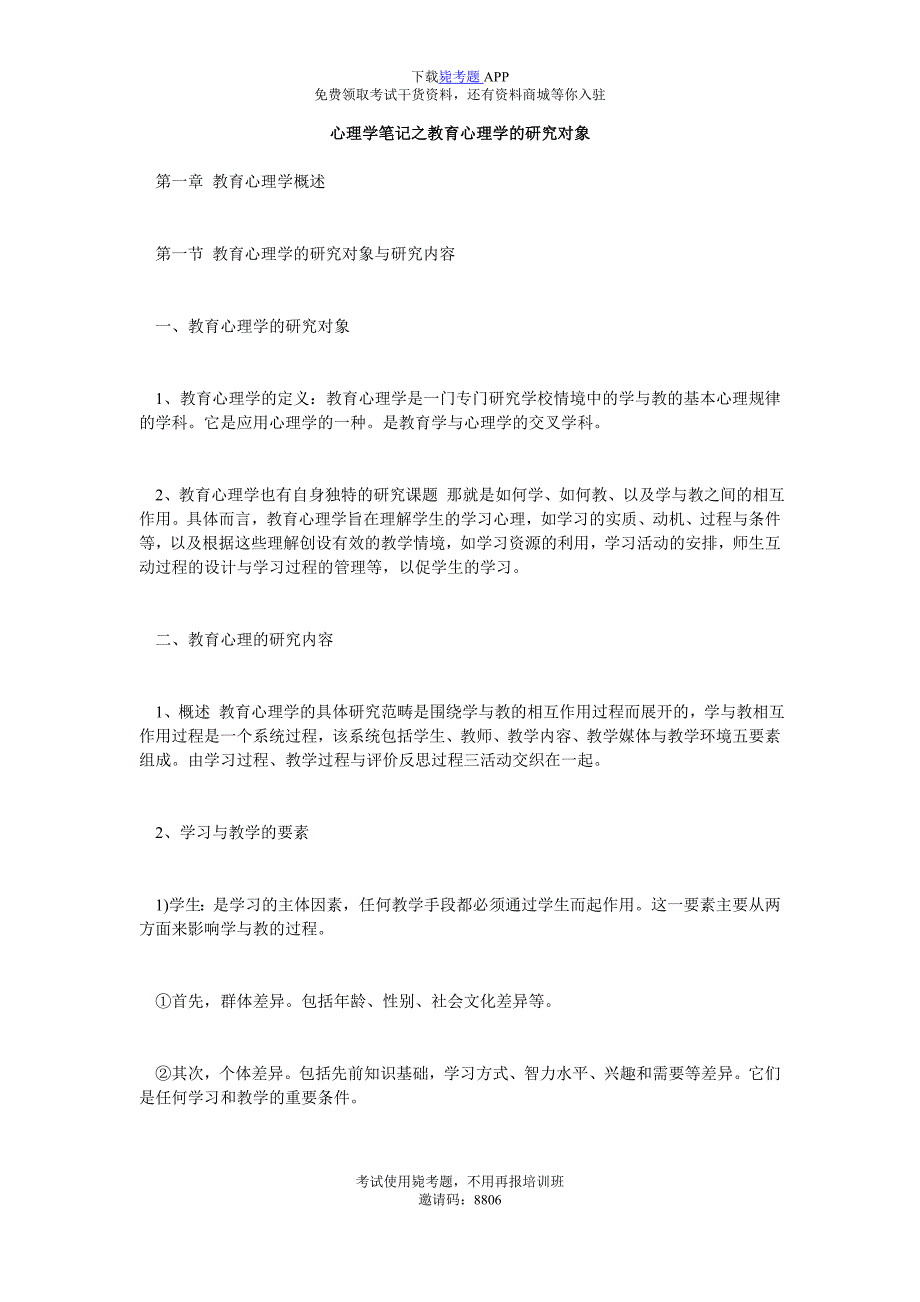 下载毙考题 APP
免费领取考试干货资料，还有资料商城等你入驻

心理学笔记之教育心理学的研究对象

第一章 教育心理学概述

第一节 教育心理学的研究对象与研究内容

一、教育心理学的研究对象

1、教育心理学的定义：教育心理学是一门专门研究学校情境中的学与教的基本心理规律的学科。它是应用心理学的一种。是教育学与心理学的交叉学科。

2、教育心理学也有自身独特的研究课题 那就是如何学、如何教、以及学与教之间的相互作用。具体而言，教育心理学旨在理解学生的学习心理，如学习的实质、动机、过程与条件等，以及根据这些理解创设有效的教学情境，如学习资源的利用，学习活动的安排，师生互动过程的设计与学习过程的管理等，以促学生的学习。

二、教育心理的研究内容

1、概述 教育心理学的具体研究范畴是围绕学与教的相互作用过程而展开的，学与教相互作用过程是一个系统过程，该系统包括学生、教师、教学内容、教学媒体与教学环境五要素组成。由学习过程、教学过程与评价反思过程三活动交织在一起。

2、学习与教学的要素

1)学生：是学习的主体因素，任何教学手段都必须通过学生而起作用。这一要素主要从两方面来影响学与教的过程。

①首先，群体差异。包括年龄、性别、社会文化差异等。

②其次，个体差异。包括先前知识基础，学习方式、智力水平、兴趣和需要等差异。它们是任何学习和教学的重要条件。

考试使用毙考题，不用再报培训班
邀请码：8806